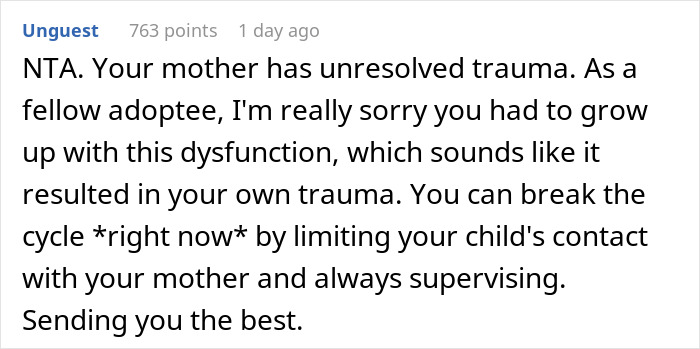 Unguest 763 points 1 day ago

NTA. Your mother has unresolved trauma. As a fellow adoptee, I'm really sorry you had to grow up with this dysfunction, which sounds like it resulted in your own trauma. You can break the cycle *right now* by limiting your child's contact with your mother and always supervising. Sending you the best.